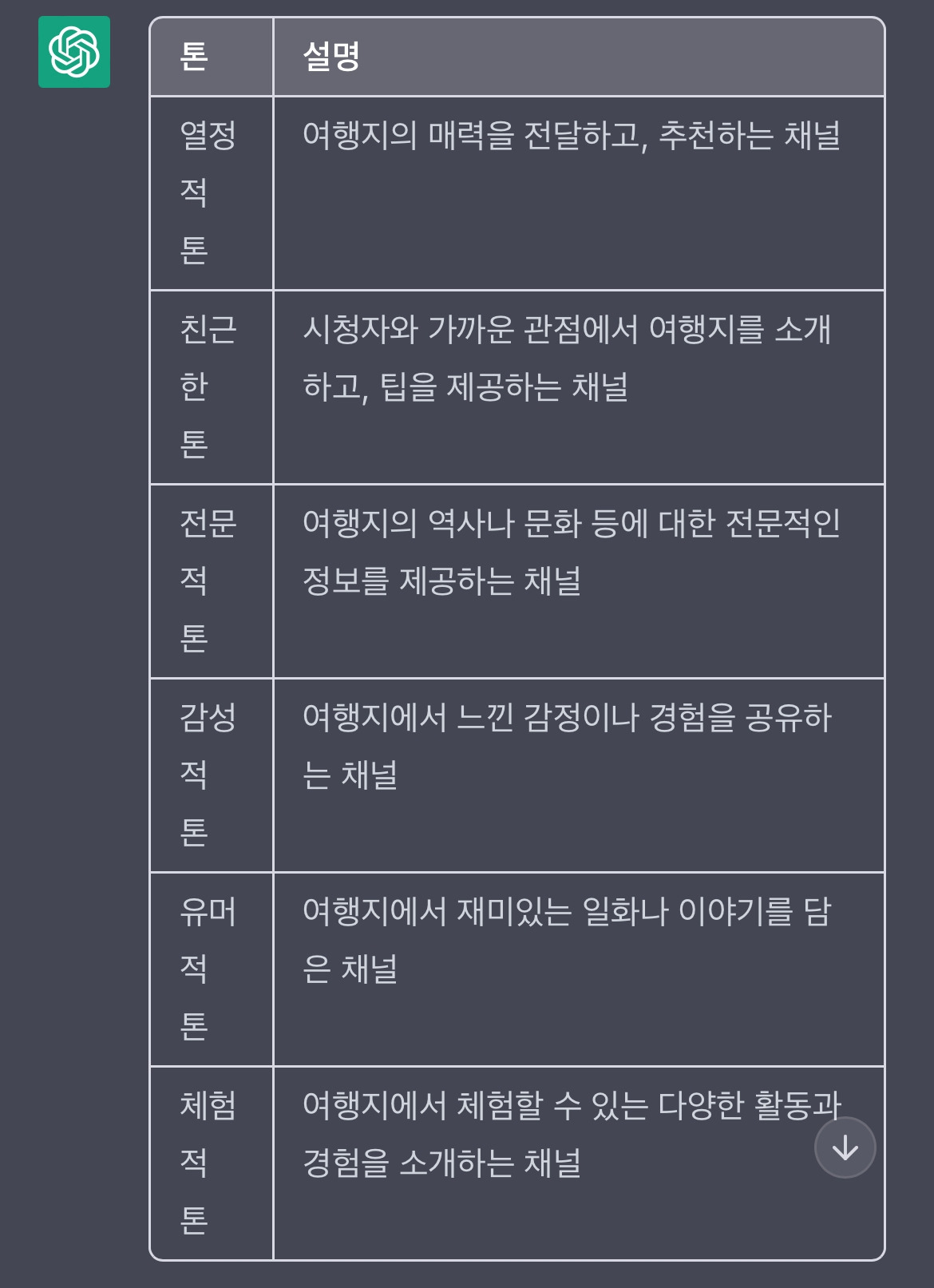 | 톤 | 설명 |
|---|---|
| 열정적 톤 | 여행지의 매력을 전달하고, 추천하는 채널 |
| 친근한 톤 | 시청자와 가까운 관점에서 여행지를 소개하고, 팁을 제공하는 채널 |
| 전문적 톤 | 여행지의 역사나 문화 등에 대한 전문적인 정보를 제공하는 채널 |
| 감성적 톤 | 여행지에서 느낀 감정이나 경험을 공유하는 채널 |
| 유머적 톤 | 여행지에서 재미있는 일화나 이야기를 담은 채널 |
| 체험적 톤 | 여행지에서 체험할 수 있는 다양한 활동과 경험을 소개하는 채널 |